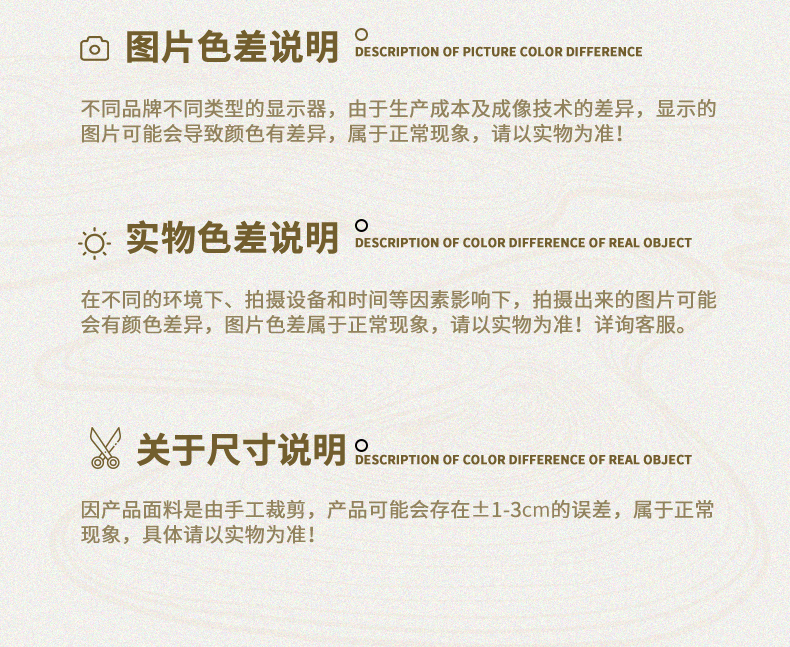 图片色差说明
DESCRIPTION OF PICTURE COLOR DIFFERENCE

不同品牌不同类型的显示器，由于生产成本及成像技术的差异，显示的图片可能会导致颜色有差异，属于正常现象，请以实物为准！

实物色差说明
DESCRIPTION OF COLOR DIFFERENCE OF REAL OBJECT

在不同的环境下、拍摄设备和时间等因素影响下，拍摄出来的图片可能会有颜色差异，图片色差属于正常现象，请以实物为准！详询客服。

关于尺寸说明
DESCRIPTION OF COLOR DIFFERENCE OF REAL OBJECT

因产品面料是由手工裁剪，产品可能会存在±1-3cm的误差，属于正常现象，具体请以实物为准！